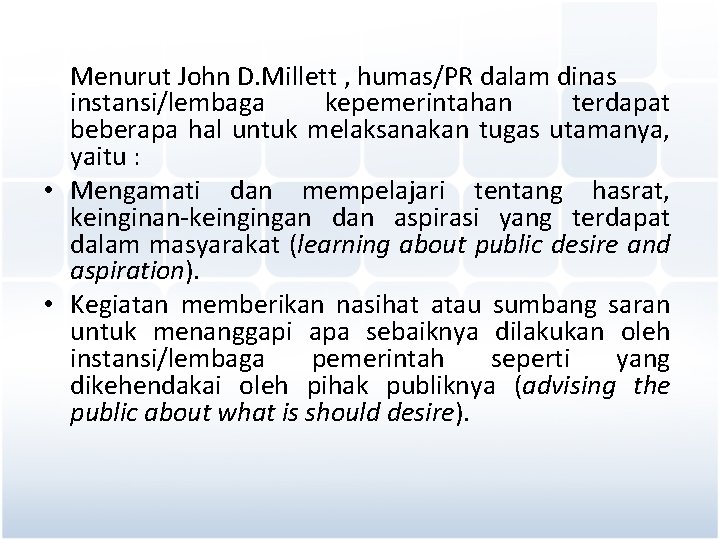 Menurut John D.Millett , humas/PR dalam dinas instansi/lembaga kepemerintahan terdapat beberapa hal untuk melaksanakan tugas utamanya, yaitu :

• Mengamati dan mempelajari tentang hasrat, keinginan-keingingan dan aspirasi yang terdapat dalam masyarakat (learning about public desire and aspiration).

• Kegiatan memberikan nasihat atau sumbang saran untuk menanggapi apa sebaiknya dilakukan oleh instansi/lembaga pemerintah seperti yang dikehendakai oleh pihak publiknya (advising the public about what is should desire).